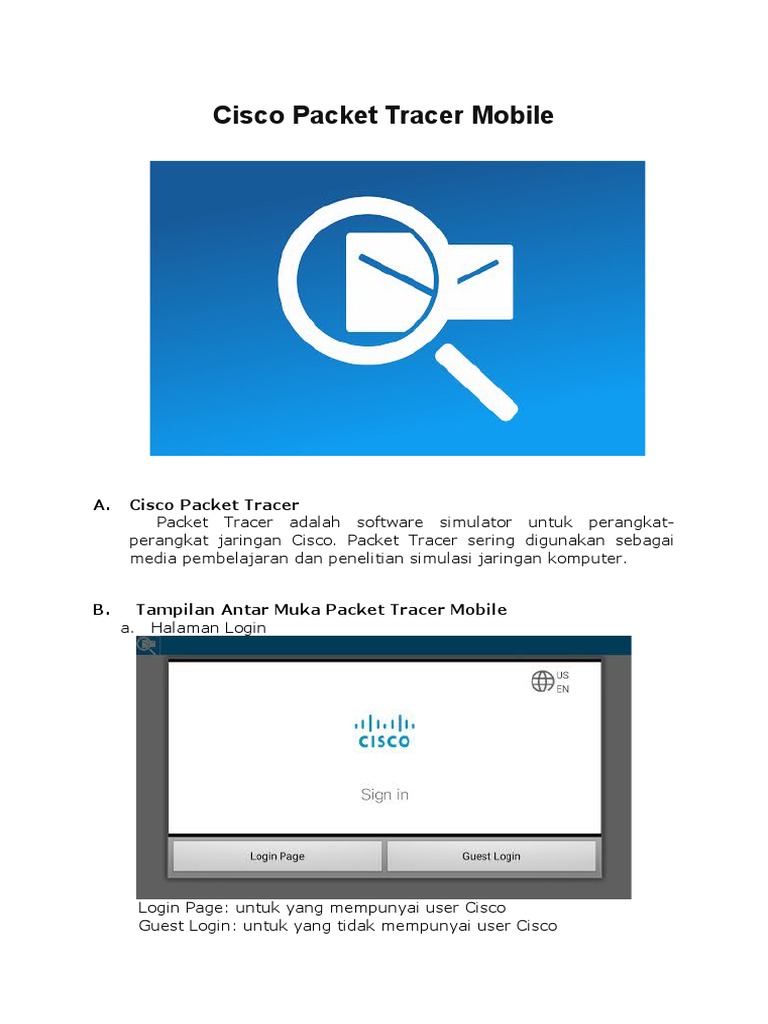 Cisco Packet Tracer Mobile

A. Cisco Packet Tracer

Packet Tracer adalah software simulator untuk perangkat-perangkat jaringan Cisco. Packet Tracer sering digunakan sebagai media pembelajaran dan penelitian simulasi jaringan komputer.

B. Tampilan Antar Muka Packet Tracer Mobile

a. Halaman Login

US
EN

CISCO

Sign in

Login Page

Guest Login

Login Page: untuk yang mempunyai user Cisco
Guest Login: untuk yang tidak mempunyai user Cisco